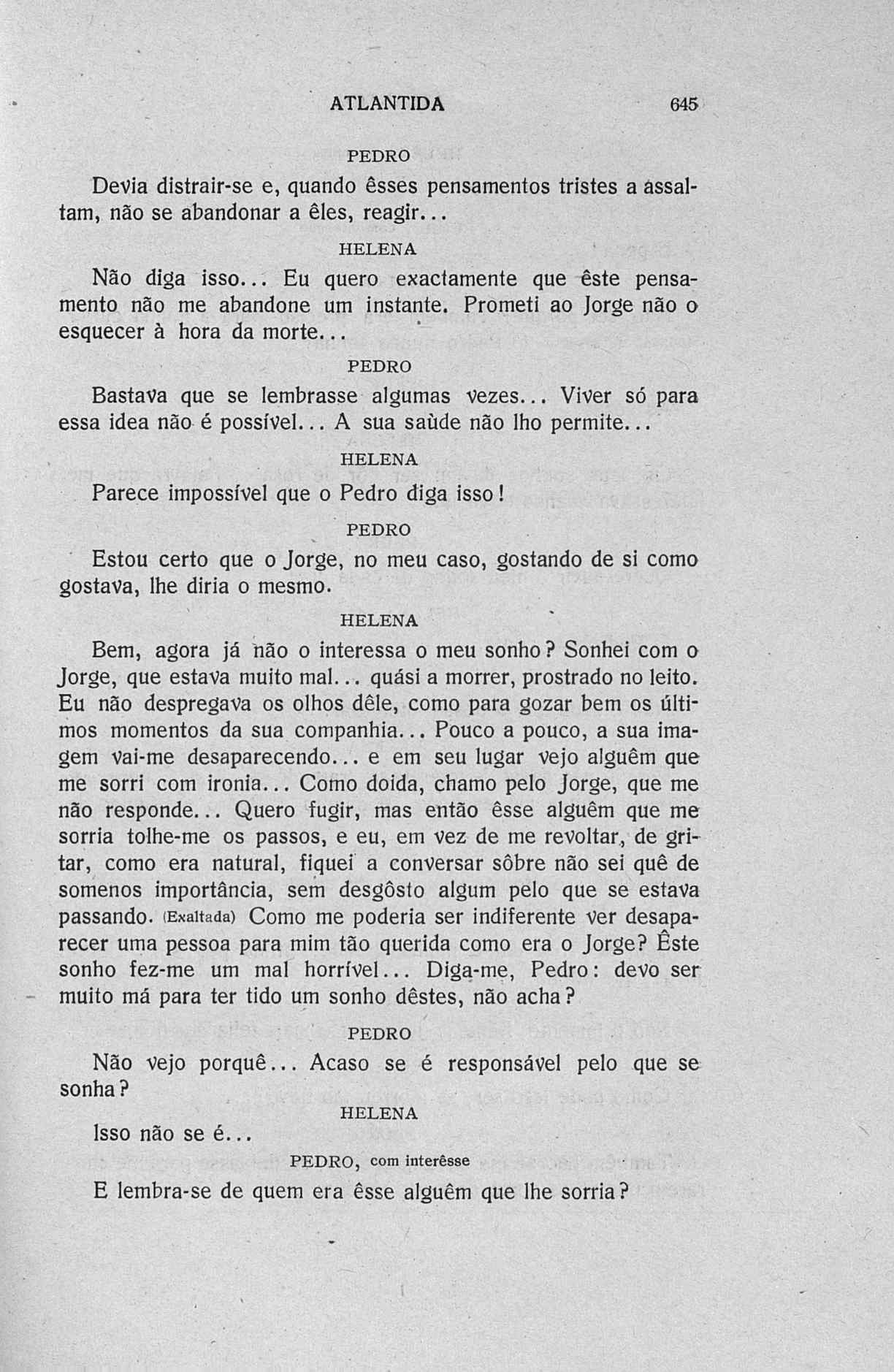 ATLANTIDA 645

PEDRO

Devia distrair-se e, quando êsses pensamentos tristes a assaltam, não se abandonar a êles, reagir...

HELENA

Não diga isso... Eu quero exactamente que êste pensamento não me abandone um instante. Prometi ao Jorge não o esquecer à hora da morte...

PEDRO

Bastava que se lembrasse algumas vezes... Viver só para essa idea não é possível... A sua saùde não lho permite...

HELENA

Parece impossível que o Pedro diga isso!

PEDRO

Estou certo que o Jorge, no meu caso, gostando de si como gostava, lhe diria o mesmo.

HELENA

Bem, agora já não o interessa o meu sonho? Sonhei com o Jorge, que estava muito mal... quási a morrer, prostrado no leito. Eu não despregava os olhos dêle, como para gozar bem os últimos momentos da sua companhia... Pouco a pouco, a sua imagem vai-me desaparecendo... e em seu lugar vejo alguêm que me sorri com ironia... Como doida, chamo pelo Jorge, que me não responde... Quero fugir, mas então êsse alguêm que me sorria tolhe-me os passos, e eu, em vez de me revoltar, de gritar, como era natural, fiquei a conversar sôbre não sei quê de somenos importância, sem desgôsto algum pelo que se estava passando. (Exaltada) Como me poderia ser indiferente ver desaparecer uma pessoa para mim tão querida como era o Jorge? Êste sonho fez-me um mal horrível... Diga-me, Pedro: devo ser muito má para ter tido um sonho dêstes, não acha?

PEDRO

Não vejo porquê... Acaso se é responsável pelo que se sonha?

HELENA

Isso não se é...

PEDRO, com interêsse

E lembra-se de quem era êsse alguêm que lhe sorria?